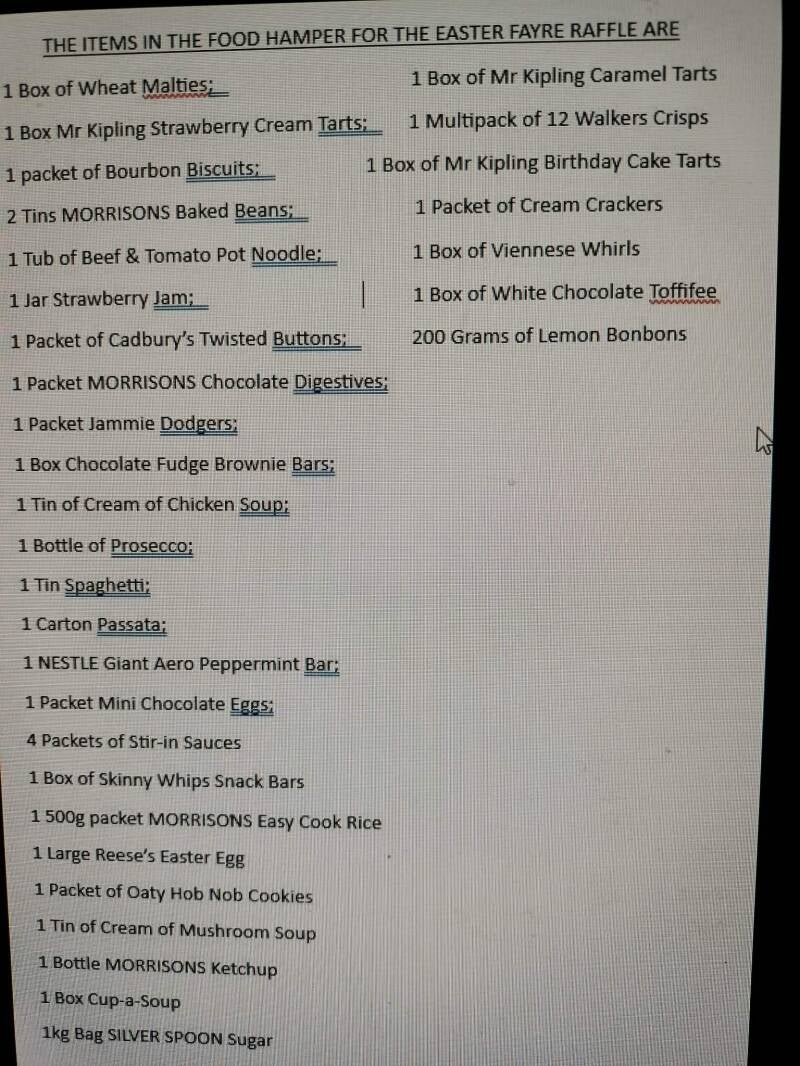 THE ITEMS IN THE FOOD HAMPER FOR THE EASTER FAYRE RAFFLE ARE

1 Box of Wheat Malties;
1 Box Mr Kipling Strawberry Cream Tarts;
1 packet of Bourbon Biscuits;
2 Tins MORRISONS Baked Beans;
1 Tub of Beef & Tomato Pot Noodle;
1 Jar Strawberry Jam;
1 Packet of Cadbury's Twisted Buttons;
1 Packet MORRISONS Chocolate Digestives;
1 Packet Jammie Dodgers;
1 Box Chocolate Fudge Brownie Bars;
1 Tin of Cream of Chicken Soup;
1 Bottle of Prosecco;
1 Tin Spaghetti;
1 Carton Passata;
1 NESTLE Giant Aero Peppermint Bar;
1 Packet Mini Chocolate Eggs;
4 Packets of Stir-in Sauces
1 Box of Skinny Whips Snack Bars
1 500g packet MORRISONS Easy Cook Rice
1 Large Reese's Easter Egg
1 Packet of Oaty Hob Nob Cookies
1 Tin of Cream of Mushroom Soup
1 Bottle MORRISONS Ketchup
1 Box Cup-a-Soup
1kg Bag SILVER SPOON Sugar

1 Box of Mr Kipling Caramel Tarts
1 Multipack of 12 Walkers Crisps
1 Box of Mr Kipling Birthday Cake Tarts
1 Packet of Cream Crackers
1 Box of Viennese Whirls
1 Box of White Chocolate Toffifee
200 Grams of Lemon Bonbons